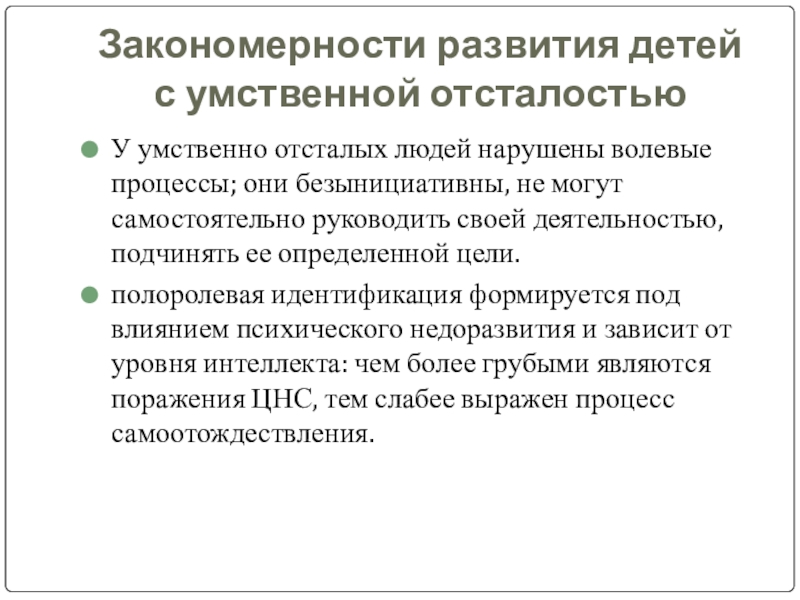 Закономерности развития детей с умственной отсталостью

У умственно отсталых людей нарушены волевые процессы; они безынициативны, не могут самостоятельно руководить своей деятельностью, подчинять ее определенной цели.

полоролевая идентификация формируется под влиянием психического недоразвития и зависит от уровня интеллекта: чем более грубыми являются поражения ЦНС, тем слабее выражен процесс самоотождествления.